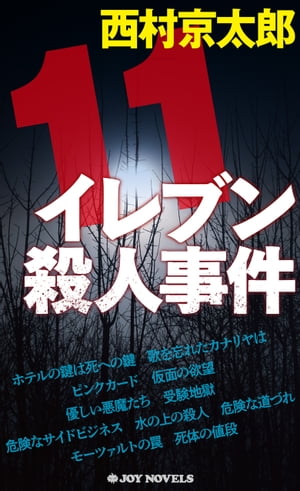 西村京太郎

11

イレブン
殺人事件

ホテルの鍵は死への鍵　歌を忘れたカナリヤは
ピンクカード　仮面の欲望
優しい悪魔たち　受験地獄
危険なサイドビジネス　水の上の殺人　危険な道づれ
モーツァルトの罠　死体の値段

JOY NOVELS